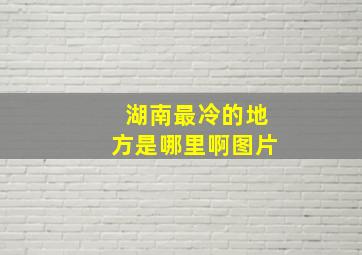 湖南最冷的地方是哪里啊图片